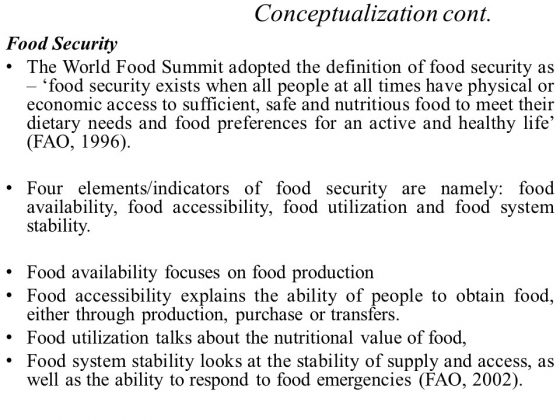 Conceptualization cont.

Food Security

• The World Food Summit adopted the definition of food security as – 'food security exists when all people at all times have physical or economic access to sufficient, safe and nutritious food to meet their dietary needs and food preferences for an active and healthy life' (FAO, 1996).

• Four elements/indicators of food security are namely: food availability, food accessibility, food utilization and food system stability.

• Food availability focuses on food production
• Food accessibility explains the ability of people to obtain food, either through production, purchase or transfers.
• Food utilization talks about the nutritional value of food,
• Food system stability looks at the stability of supply and access, as well as the ability to respond to food emergencies (FAO, 2002).